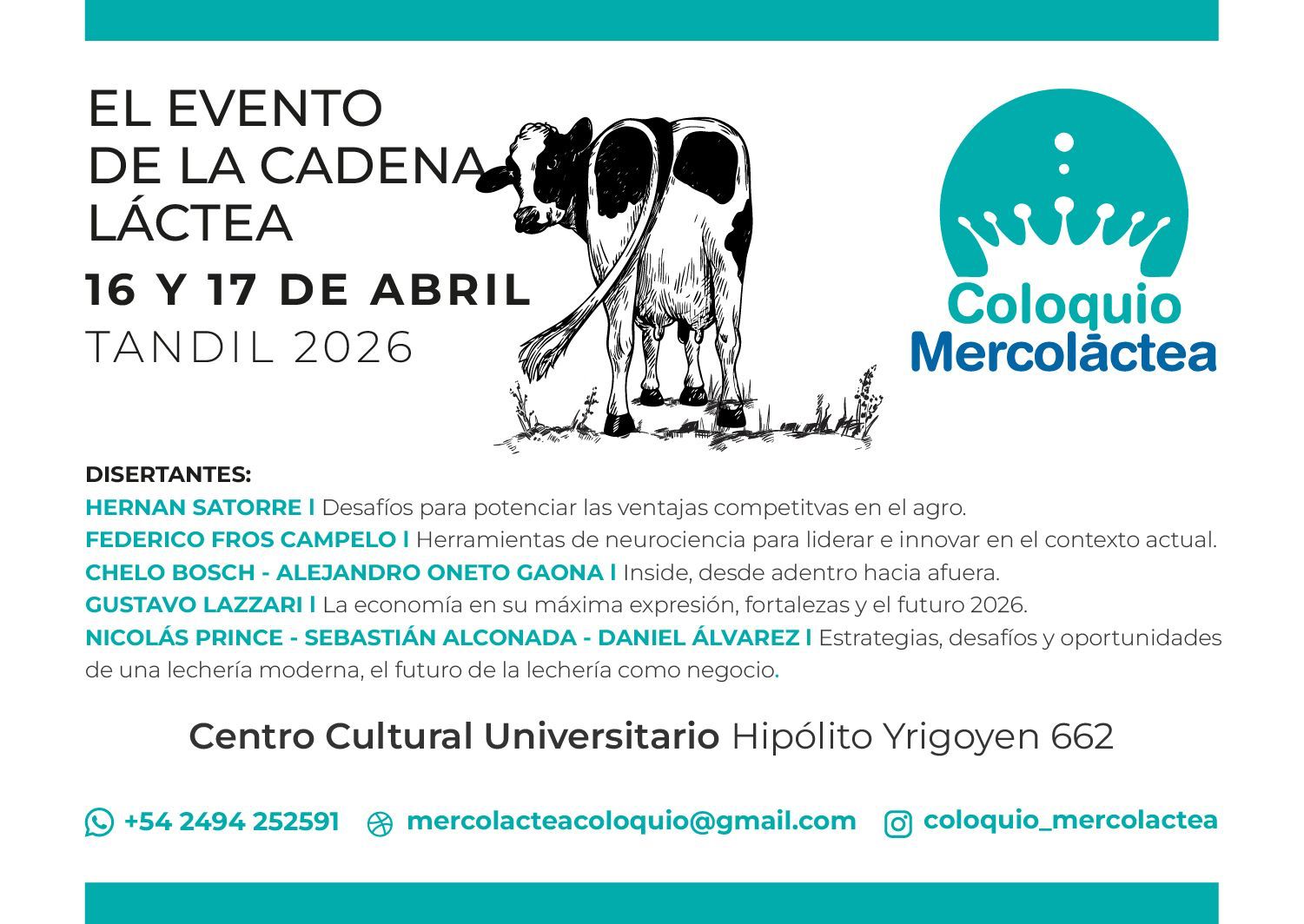 EL EVENTO
DE LA CADENA
LÁCTEA

16 Y 17 DE ABRIL
TANDIL 2026

Coloquio
Mercoláctea

DISERTANTES:
HERNAN SATORRE I Desafíos para potenciar las ventajas competitvas en el agro.
FEDERICO FROS CAMPELO I Herramientas de neurociencia para liderar e innovar en el contexto actual.
CHELO BOSCH - ALEJANDRO ONETO GAONA I Inside, desde adentro hacia afuera.
GUSTAVO LAZZARI I La economía en su máxima expresión, fortalezas y el futuro 2026.
NICOLÁS PRINCE - SEBASTIÁN ALCONADA - DANIEL ÁLVAREZ I Estrategias, desafíos y oportunidades de una lechería moderna, el futuro de la lechería como negocio.

Centro Cultural Universitario Hipólito Yrigoyen 662

+54 2494 252591 mercolacteacoloquio@gmail.com coloquio_mercolactea